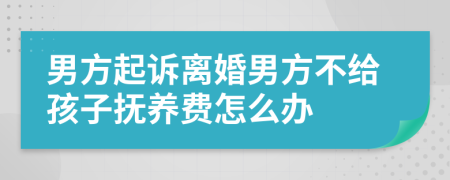 男方起诉离婚男方不给孩子抚养费怎么办